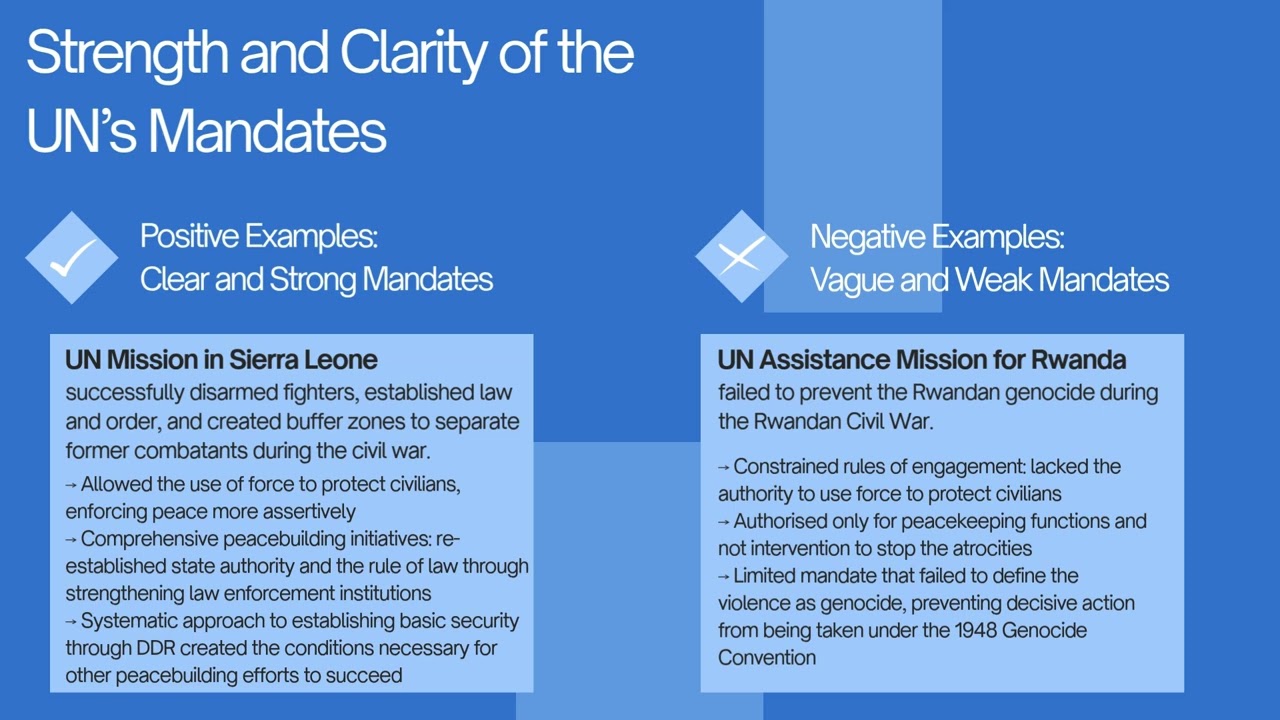 Strength and Clarity of the UN's Mandates

Positive Examples:
Clear and Strong Mandates

UN Mission in Sierra Leone
successfully disarmed fighters, established law and order, and created buffer zones to separate former combatants during the civil war.

→ Allowed the use of force to protect civilians, enforcing peace more assertively
→ Comprehensive peacebuilding initiatives: re-established state authority and the rule of law through strengthening law enforcement institutions
→ Systematic approach to establishing basic security through DDR created the conditions necessary for other peacebuilding efforts to succeed

Negative Examples:
Vague and Weak Mandates

UN Assistance Mission for Rwanda
failed to prevent the Rwandan genocide during the Rwandan Civil War.

→ Constrained rules of engagement: lacked the authority to use force to protect civilians
→ Authorised only for peacekeeping functions and not intervention to stop the atrocities
→ Limited mandate that failed to define the violence as genocide, preventing decisive action from being taken under the 1948 Genocide Convention